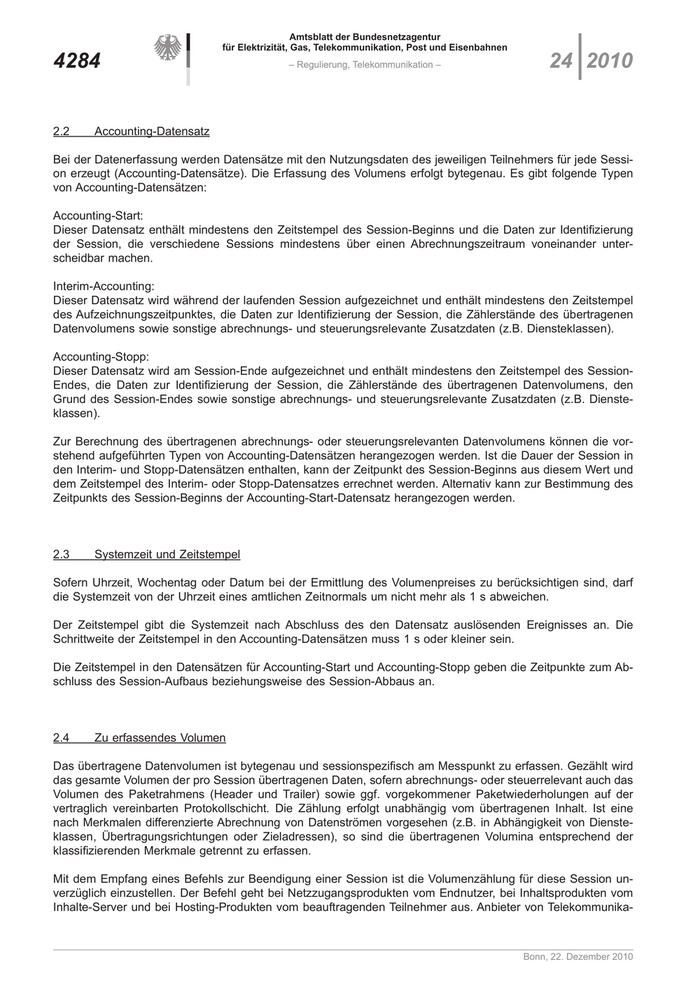 4284

Amtsblatt der Bundesnetzagentur für Elektrizität, Gas, Telekommunikation, Post und Eisenbahnen

– Regulierung, Telekommunikation –

24 2010

2.2 Accounting-Datensatz

Bei der Datenerfassung werden Datensätze mit den Nutzungsdaten des jeweiligen Teilnehmers für jede Session erzeugt (Accounting-Datensätze). Die Erfassung des Volumens erfolgt bytegenau. Es gibt folgende Typen von Accounting-Datensätzen:

Accounting-Start:
Dieser Datensatz enthält mindestens den Zeitstempel des Session-Beginns und die Daten zur Identifizierung der Session, die verschiedene Sessions mindestens über einen Abrechnungszeitraum voneinander unterscheidbar machen.

Interim-Accounting:
Dieser Datensatz wird während der laufenden Session aufgezeichnet und enthält mindestens den Zeitstempel des Aufzeichnungszeitpunktes, die Daten zur Identifizierung der Session, die Zählerstände des übertragenen Datenvolumens sowie sonstige abrechnungs- und steuerungsrelevante Zusatzdaten (z.B. Diensteklassen).

Accounting-Stopp:
Dieser Datensatz wird am Session-Ende aufgezeichnet und enthält mindestens den Zeitstempel des Session-Endes, die Daten zur Identifizierung der Session, die Zählerstände des übertragenen Datenvolumens, den Grund des Session-Endes sowie sonstige abrechnungs- und steuerungsrelevante Zusatzdaten (z.B. Diensteklassen).

Zur Berechnung des übertragenen abrechnungs- oder steuerungsrelevanten Datenvolumens können die vorstehend aufgeführten Typen von Accounting-Datensätzen herangezogen werden. Ist die Dauer der Session in den Interim- und Stopp-Datensätzen enthalten, kann der Zeitpunkt des Session-Beginns aus diesem Wert und dem Zeitstempel des Interim- oder Stopp-Datensatzes errechnet werden. Alternativ kann zur Bestimmung des Zeitpunkts des Session-Beginns der Accounting-Start-Datensatz herangezogen werden.

2.3 Systemzeit und Zeitstempel

Sofern Uhrzeit, Wochentag oder Datum bei der Ermittlung des Volumenpreises zu berücksichtigen sind, darf die Systemzeit von der Uhrzeit eines amtlichen Zeitnormals um nicht mehr als 1 s abweichen.

Der Zeitstempel gibt die Systemzeit nach Abschluss des den Datensatz auslösenden Ereignisses an. Die Schrittweite der Zeitstempel in den Accounting-Datensätzen muss 1 s oder kleiner sein.

Die Zeitstempel in den Datensätzen für Accounting-Start und Accounting-Stopp geben die Zeitpunkte zum Abschluss des Session-Aufbaus beziehungsweise des Session-Abbaus an.

2.4 Zu erfassendes Volumen

Das übertragene Datenvolumen ist bytegenau und sessionspezifisch am Messpunkt zu erfassen. Gezählt wird das gesamte Volumen der pro Session übertragenen Daten, sofern abrechnungs- oder steuerrelevant auch das Volumen des Paketrahmens (Header und Trailer) sowie ggf. vorgekommener Paketwiederholungen auf der vertraglich vereinbarten Protokollschicht. Die Zählung erfolgt unabhängig vom übertragenen Inhalt. Ist eine nach Merkmalen differenzierte Abrechnung von Datenströmen vorgesehen (z.B. in Abhängigkeit von Diensteklassen, Übertragungsrichtungen oder Zieladressen), so sind die übertragenen Volumina entsprechend der klassifizierenden Merkmale getrennt zu erfassen.

Mit dem Empfang eines Befehls zur Beendigung einer Session ist die Volumenzählung für diese Session unverzüglich einzustellen. Der Befehl geht bei Netzzugangsprodukten vom Endnutzer, bei Inhaltsprodukten vom Inhalte-Server und bei Hosting-Produkten vom beauftragenden Teilnehmer aus. Anbieter von Telekommunika-

Bonn, 22. Dezember 2010